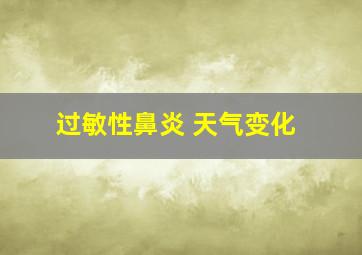 过敏性鼻炎 天气变化